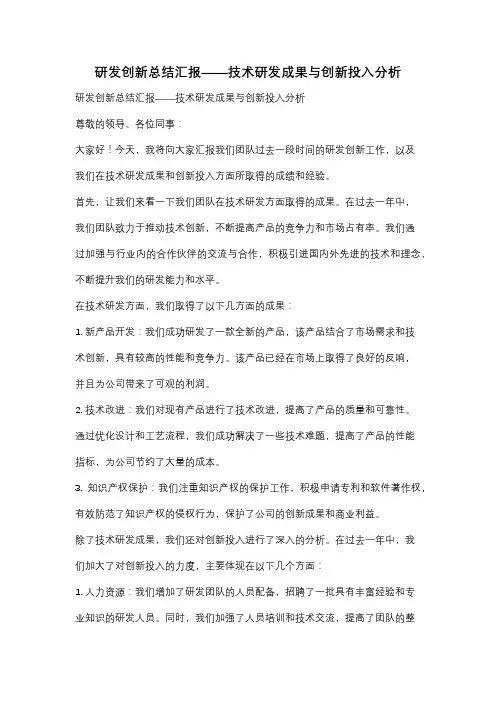 研发创新总结汇报——技术研发成果与创新投入分析

研发创新总结汇报——技术研发成果与创新投入分析

尊敬的领导、各位同事：

大家好！今天，我将向大家汇报我们团队过去一段时间的研发创新工作，以及我们在技术研发成果和创新投入方面所取得的成绩和经验。

首先，让我们来看一下我们团队在技术研发方面取得的成果。在过去一年中，我们团队致力于推动技术创新，不断提高产品的竞争力和市场占有率。我们通过加强与行业内的合作伙伴的交流与合作，积极引进国内外先进的技术和理念，不断提升我们的研发能力和水平。

在技术研发方面，我们取得了以下几方面的成果：

1. 新产品开发：我们成功研发了一款全新的产品，该产品结合了市场需求和技术创新，具有较高的性能和竞争力。该产品已经在市场上取得了良好的反响，并且为公司带来了可观的利润。

2. 技术改进：我们对现有产品进行了技术改进，提高了产品的质量和可靠性。通过优化设计和工艺流程，我们成功解决了一些技术难题，提高了产品的性能指标，为公司节约了大量的成本。

3. 知识产权保护：我们注重知识产权的保护工作，积极申请专利和软件著作权，有效防范了知识产权的侵权行为，保护了公司的创新成果和商业利益。

除了技术研发成果，我们还对创新投入进行了深入的分析。在过去一年中，我们加大了对创新投入的力度，主要体现在以下几个方面：

1. 人力资源：我们增加了研发团队的人员配备，招聘了一批具有丰富经验和专业知识的研发人员。同时，我们加强了人员培训和技术交流，提高了团队的整